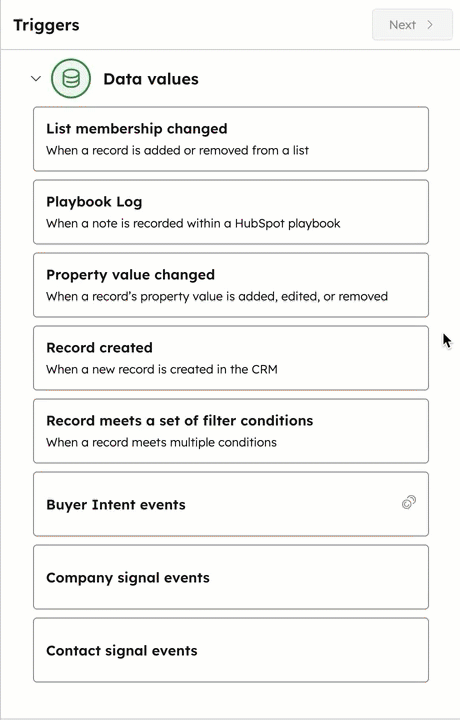 Triggers

Next >

Data values

List membership changed
When a record is added or removed from a list

Playbook Log
When a note is recorded within a HubSpot playbook

Property value changed
When a record's property value is added, edited, or removed

Record created
When a new record is created in the CRM

Record meets a set of filter conditions
When a record meets multiple conditions

Buyer Intent events

Company signal events

Contact signal events